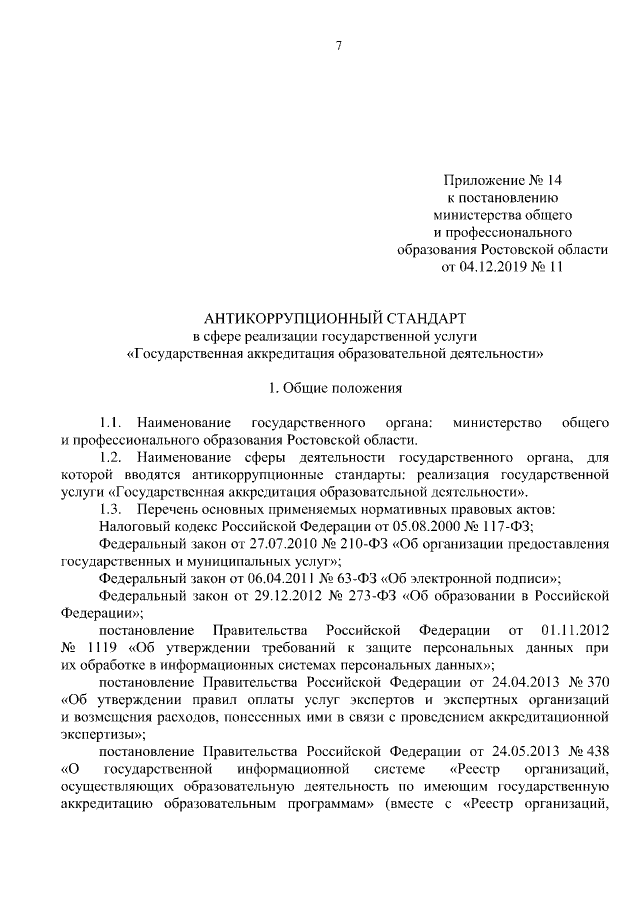 7

Приложение № 14
к постановлению
министерства общего
и профессионального
образования Ростовской области
от 04.12.2019 № 11

АНТИКОРРУПЦИОННЫЙ СТАНДАРТ
в сфере реализации государственной услуги
«Государственная аккредитация образовательной деятельности»

1. Общие положения

1.1. Наименование государственного органа: министерство общего и профессионального образования Ростовской области.

1.2. Наименование сферы деятельности государственного органа, для которой вводятся антикоррупционные стандарты: реализация государственной услуги «Государственная аккредитация образовательной деятельности».

1.3. Перечень основных применяемых нормативных правовых актов:

Налоговый кодекс Российской Федерации от 05.08.2000 № 117-ФЗ;

Федеральный закон от 27.07.2010 № 210-ФЗ «Об организации предоставления государственных и муниципальных услуг»;

Федеральный закон от 06.04.2011 № 63-ФЗ «Об электронной подписи»;

Федеральный закон от 29.12.2012 № 273-ФЗ «Об образовании в Российской Федерации»;

постановление Правительства Российской Федерации от 01.11.2012 № 1119 «Об утверждении требований к защите персональных данных при их обработке в информационных системах персональных данных»;

постановление Правительства Российской Федерации от 24.04.2013 № 370 «Об утверждении правил оплаты услуг экспертов и экспертных организаций и возмещения расходов, понесенных ими в связи с проведением аккредитационной экспертизы»;

постановление Правительства Российской Федерации от 24.05.2013 № 438 «О государственной информационной системе «Реестр организаций, осуществляющих образовательную деятельность по имеющим государственную аккредитацию образовательным программам» (вместе с «Реестр организаций,